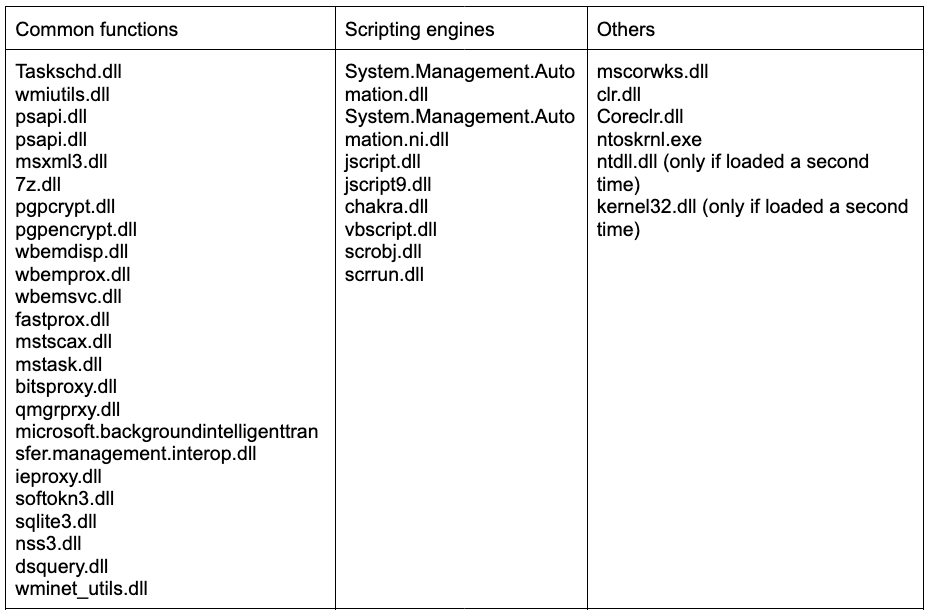 | Common functions | Scripting engines | Others |
|---|---|---|
| Taskschd.dll wmiutils.dll psapi.dll psapi.dll msxml3.dll 7z.dll pgpcrypt.dll pgpencrypt.dll wbemdisp.dll wbemprox.dll wbemsvc.dll fastprox.dll mstscax.dll mstask.dll bitsproxy.dll qmgrprxy.dll microsoft.backgroundintelligenttransfer.management.interop.dll ieproxy.dll softokn3.dll sqlite3.dll nss3.dll dsquery.dll wminet_utils.dll | System.Management.Automation.dll System.Management.Automation.ni.dll jscript.dll jscript9.dll chakra.dll vbscript.dll scrobj.dll scrrun.dll | mscorwks.dll clr.dll Coreclr.dll ntoskrnl.exe ntdll.dll (only if loaded a second time) kernel32.dll (only if loaded a second time) |